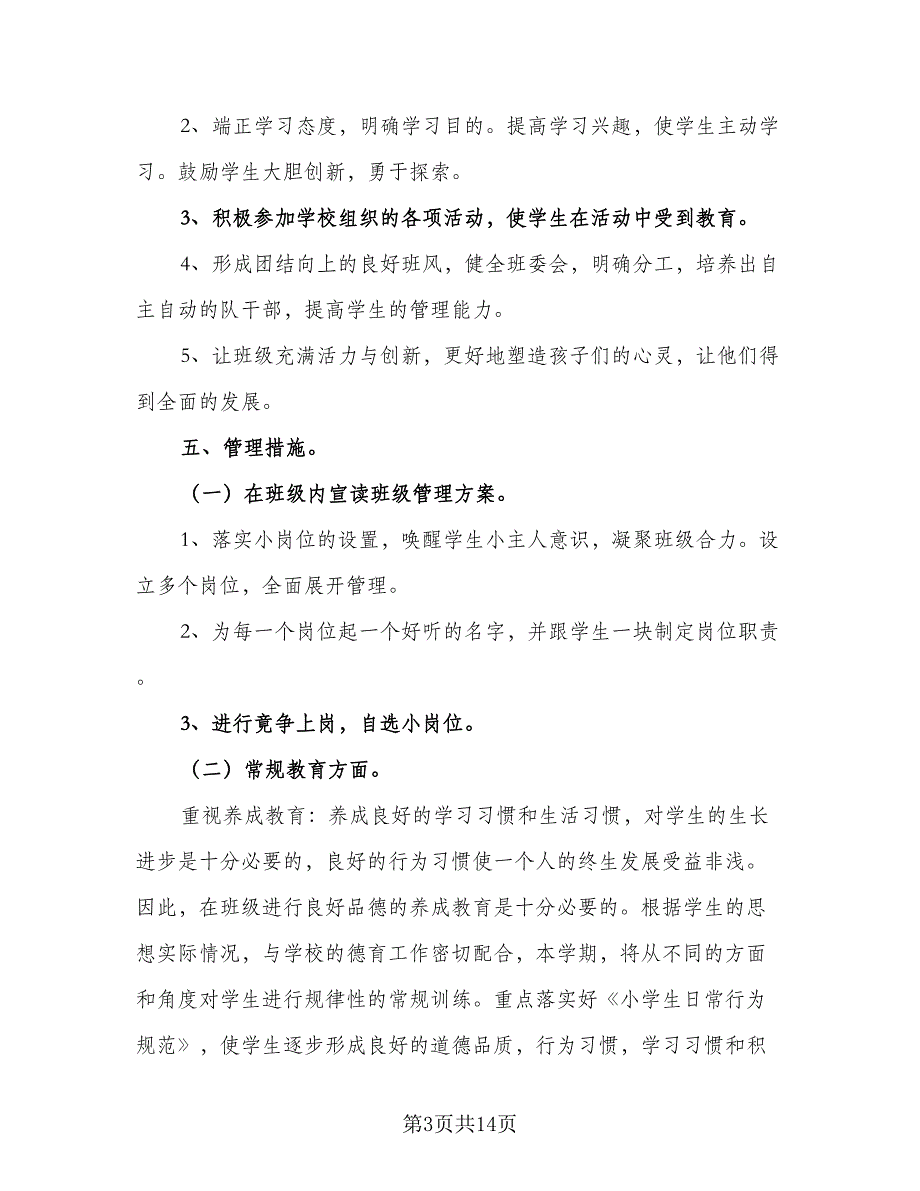 2、端正学习态度，明确学习目的。提高学习兴趣，使学生主动学习。鼓励学生大胆创新，勇于探索。

3、积极参加学校组织的各项活动，使学生在活动中受到教育。

4、形成团结向上的良好班风，健全班委会，明确分工，培养出自主自动的队干部，提高学生的管理能力。

5、让班级充满活力与创新，更好地塑造孩子们的心灵，让他们得到全面的发展。

五、管理措施。

（一）在班级内宣读班级管理方案。

1、落实小岗位的设置，唤醒学生小主人意识，凝聚班级合力。设立多个岗位，全面展开管理。

2、为每一个岗位起一个好听的名字，并跟学生一块制定岗位职责。

3、进行竞争上岗，自选小岗位。

（二）常规教育方面。

重视养成教育：养成良好的学习习惯和生活习惯，对学生的生长进步是十分必要的，良好的行为习惯使一个人的终生发展受益非浅。因此，在班级进行良好品德的养成教育是十分必要的。根据学生的思想实际情况，与学校的德育工作密切配合，本学期，将从不同的方面和角度对学生进行规律性的常规训练。重点落实好《小学生日常行为规范》，使学生逐步形成良好的道德品质，行为习惯，学习习惯和积

第3页共14页